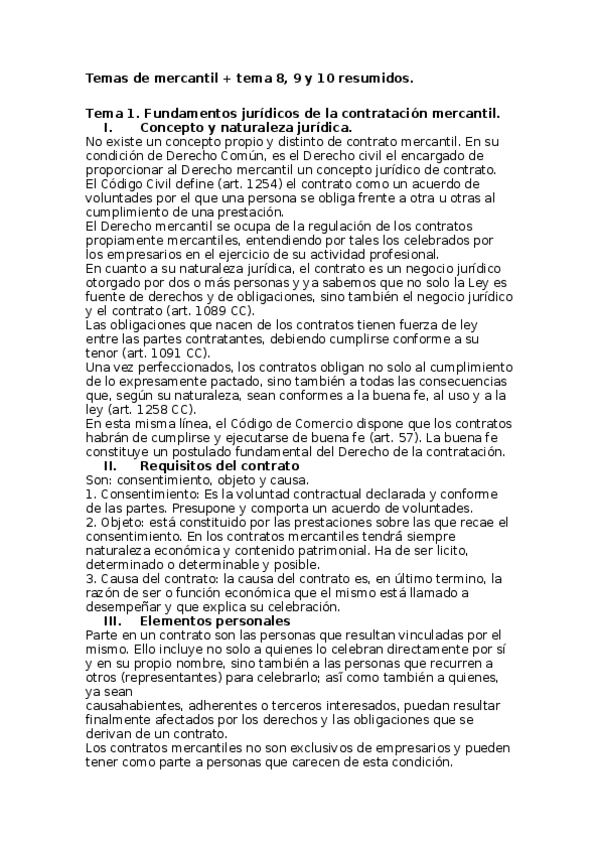 Temas de mercantil + tema 8, 9 y 10 resumidos.

Tema 1. Fundamentos jurídicos de la contratación mercantil.

I. Concepto y naturaleza jurídica.

No existe un concepto propio y distinto de contrato mercantil. En su condición de Derecho Común, es el Derecho civil el encargado de proporcionar al Derecho mercantil un concepto jurídico de contrato.
El Código Civil define (art. 1254) el contrato como un acuerdo de voluntades por el que una persona se obliga frente a otra u otras al cumplimiento de una prestación.
El Derecho mercantil se ocupa de la regulación de los contratos propiamente mercantiles, entendiendo por tales los celebrados por los empresarios en el ejercicio de su actividad profesional.
En cuanto a su naturaleza jurídica, el contrato es un negocio jurídico otorgado por dos o más personas y ya sabemos que no solo la Ley es fuente de derechos y de obligaciones, sino también el negocio jurídico y el contrato (art. 1089 CC).
Las obligaciones que nacen de los contratos tienen fuerza de ley entre las partes contratantes, debiendo cumplirse conforme a su tenor (art. 1091 CC).
Una vez perfeccionados, los contratos obligan no solo al cumplimiento de lo expresamente pactado, sino también a todas las consecuencias que, según su naturaleza, sean conformes a la buena fe, al uso y a la ley (art. 1258 CC).
En esta misma línea, el Código de Comercio dispone que los contratos habrán de cumplirse y ejecutarse de buena fe (art. 57). La buena fe constituye un postulado fundamental del Derecho de la contratación.

II. Requisitos del contrato

Son: consentimiento, objeto y causa.
1. Consentimiento: Es la voluntad contractual declarada y conforme de las partes. Presupone y comporta un acuerdo de voluntades.
2. Objeto: está constituido por las prestaciones sobre las que recae el consentimiento. En los contratos mercantiles tendrá siempre naturaleza económica y contenido patrimonial. Ha de ser licito, determinado o determinable y posible.
3. Causa del contrato: la causa del contrato es, en último termino, la razón de ser o función económica que el mismo está llamado a desempeñar y que explica su celebración.

III. Elementos personales

Parte en un contrato son las personas que resultan vinculadas por el mismo. Ello incluye no solo a quienes lo celebran directamente por sí y en su propio nombre, sino también a las personas que recurren a otros (representantes) para celebrarlo; así como también a quienes, ya sean causahabientes, adherentes o terceros interesados, puedan resultar finalmente afectados por los derechos y las obligaciones que se derivan de un contrato.
Los contratos mercantiles no son exclusivos de empresarios y pueden tener como parte a personas que carecen de esta condición.